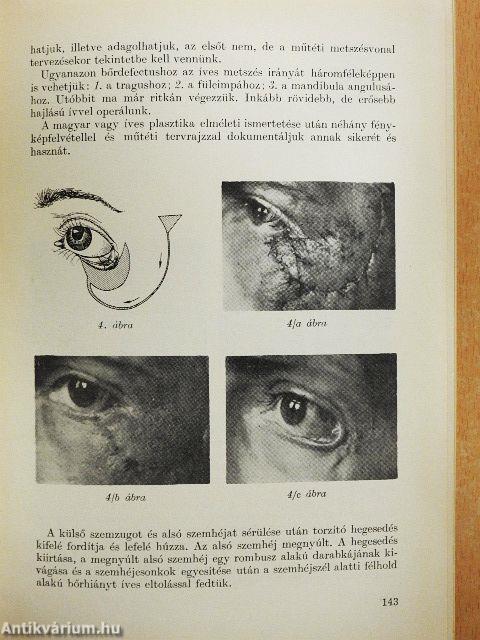 hatjuk, illetve adagolhatjuk, az elsőt nem, de a műtéti metszésvonal tervezésekor tekintetbe kell vennünk.

Ugyanazon bőrdefectushoz az íves metszés irányát háromféleképpen is vehetjük: 1. a tragushoz; 2. a fülcimpához; 3. a mandibula angulusához. Utóbbit ma már ritkán végezzük. Inkább rövidebb, de erősebb hajlású ívvel operálunk.

A magyar vagy íves plasztika elméleti ismertetése után néhány fényképfelvétellel és műtéti tervrajzzal dokumentáljuk annak sikerét és hasznát.

4. ábra

4/a ábra

4/b ábra

4/c ábra

A külső szemzugot és alsó szemhéjat sérülése után torzító hegesedés kifelé fordítja és lefelé húzza. Az alsó szemhéj megnyúlt. A hegesedés kiirtása, a megnyúlt alsó szemhéj egy rombusz alakú darabkájának kivágása és a szemhéjcsonkok egyesítése után a szemhéjszél alatti félhold alakú bőrhiányt íves eltolással fedtük.

143

Antikvárium.hu